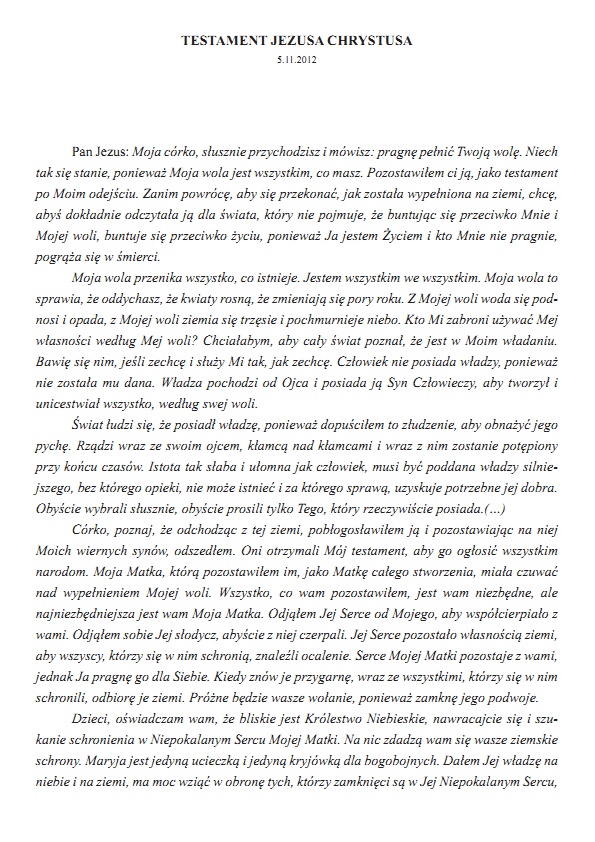 TESTAMENT JEZUSA CHRYSTUSA
5.11.2012

Pan Jezus: Moja córko, słusznie przychodzisz i mówisz: pragnę pełnić Twoją wolę. Niech tak się stanie, ponieważ Moja wola jest wszystkim, co masz. Pozostawiłem ci ją, jako testament po Moim odejściu. Zanim powrócę, aby się przekonać, jak została wypełniona na ziemi, chcę, abyś dokładnie odczytała ją dla świata, który nie pojmuje, że buntując się przeciwko Mnie i Mojej woli, buntuje się przeciwko życiu, ponieważ Ja jestem Życiem i kto Mnie nie pragnie, pogrąża się w śmierci.

Moja wola przenika wszystko, co istnieje. Jestem wszystkim we wszystkim. Moja wola to sprawia, że oddychasz, że kwiaty rosną, że zmieniają się pory roku. Z Mojej woli woda się podnosi i opada, z Mojej woli ziemia się trzęsie i pochmurnieje niebo. Kto Mi zabroni używać Mej własności według Mej woli? Chciałabym, aby cały świat poznał, że jest w Moim władaniu. Bawię się nim, jeśli zechcę i służy Mi tak, jak zechcę. Człowiek nie posiada władzy, ponieważ nie została mu dana. Władza pochodzi od Ojca i posiada ją Syn Człowieczy, aby tworzył i unicestwiał wszystko, według swej woli.

Świat łudzi się, że posiadł władzę, ponieważ dopuściłem to złudzenie, aby obnażyć jego pychę. Rządzi wraz ze swoim ojcem, kłamcą nad kłamcami i wraz z nim zostanie potępiony przy końcu czasów. Istota tak słaba i ułomna jak człowiek, musi być poddana władzy silniejszego, bez którego opieki, nie może istnieć i za którego sprawą, uzyskuje potrzebne jej dobra. Obyście wybrali słusznie, obyście prosili tylko Tego, który rzeczywiście posiada.(…)

Córko, poznaj, że odchodząc z tej ziemi, pobłogosławiłem ją i pozostawiając na niej Moich wiernych synów, odszedłem. Oni otrzymali Mój testament, aby go ogłosić wszystkim narodom. Moja Matka, którą pozostawiłem im, jako Matkę całego stworzenia, miała czuwać nad wypełnieniem Mojej woli. Wszystko, co wam pozostawiłem, jest wam niezbędne, ale najniezbędniejsza jest wam Moja Matka. Odjąłem Jej Serce od Mojego, aby współcierpiało z wami. Odjąłem sobie Jej słodycz, abyście z niej czerpali. Jej Serce pozostało własnością ziemi, aby wszyscy, którzy się w nim schronią, znaleźli ocalenie. Serce Mojej Matki pozostaje z wami, jednak Ja pragnę go dla Siebie. Kiedy znów je przygarnę, wraz ze wszystkimi, którzy się w nim schronili, odbiorę je ziemi. Próżne będzie wasze wołanie, ponieważ zamknę jego podwoje.

Dzieci, oświadczam wam, że bliskie jest Królestwo Niebieskie, nawracajcie się i szukanie schronienia w Niepokalanym Sercu Mojej Matki. Na nic zdadzą wam się wasze ziemskie schrony. Maryja jest jedyną ucieczką i jedyną kryjówką dla bogobojnych. Dałem Jej władzę na niebie i na ziemi, ma moc wziąć w obronę tych, którzy zamknięci są w Jej Niepokalanym Sercu,